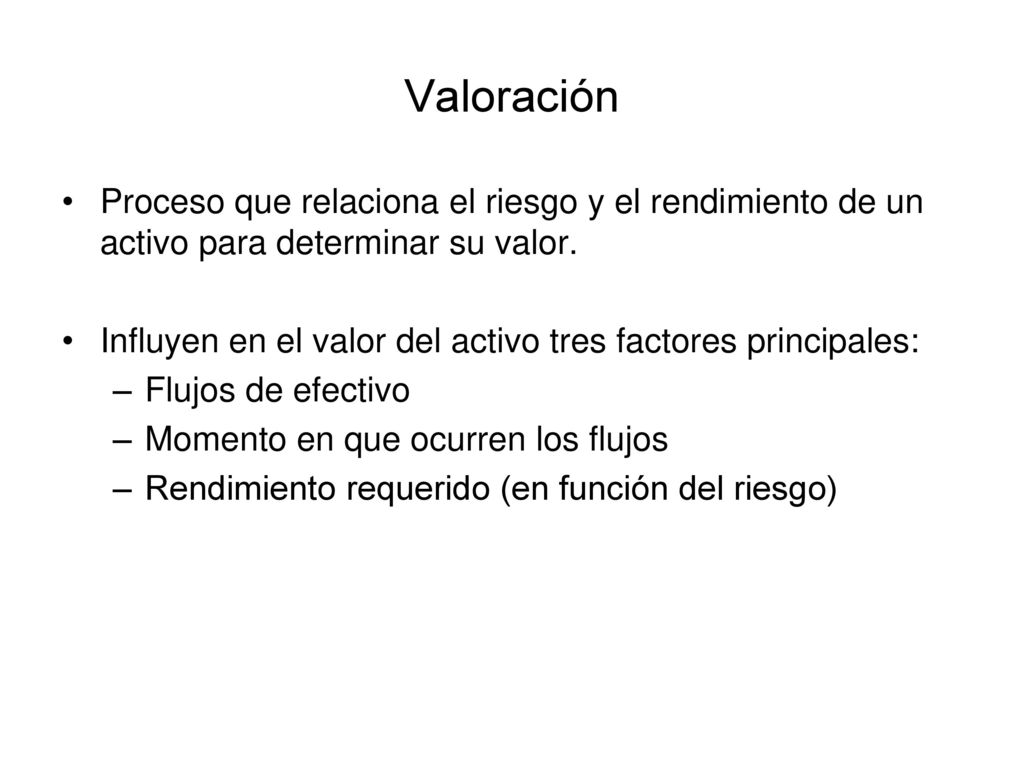 Valoración

• Proceso que relaciona el riesgo y el rendimiento de un activo para determinar su valor.

• Influyen en el valor del activo tres factores principales:
– Flujos de efectivo
– Momento en que ocurren los flujos
– Rendimiento requerido (en función del riesgo)